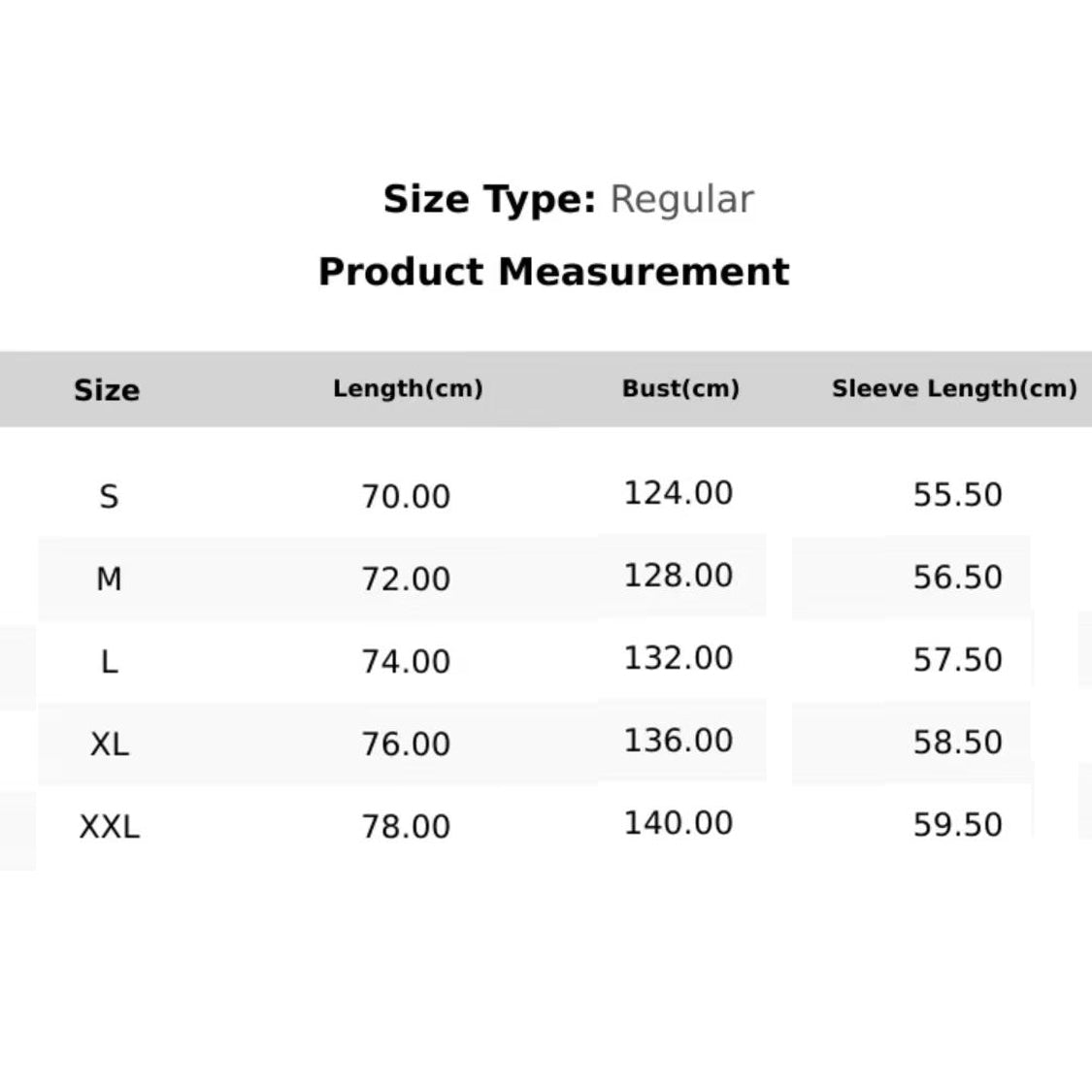 Size Type: Regular

Product Measurement

| Size | Length(cm) | Bust(cm) | Sleeve Length(cm) |
|---|---|---|---|
| S | 70.00 | 124.00 | 55.50 |
| M | 72.00 | 128.00 | 56.50 |
| L | 74.00 | 132.00 | 57.50 |
| XL | 76.00 | 136.00 | 58.50 |
| XXL | 78.00 | 140.00 | 59.50 |